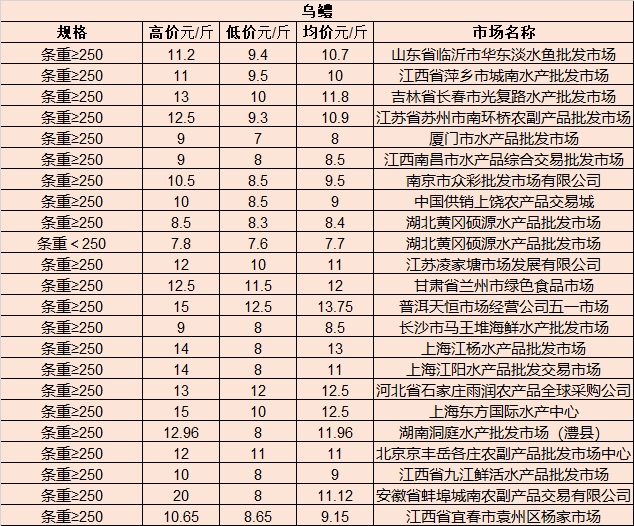 乌鳢

| 规格 | 高价元/斤 | 低价元/斤 | 均价元/斤 | 市场名称 |
|---|---|---|---|---|
| 条重≥250 | 11.2 | 9.4 | 10.7 | 山东省临沂市华东淡水鱼批发市场 |
| 条重≥250 | 11 | 9.5 | 10 | 江西省萍乡市城南水产批发市场 |
| 条重≥250 | 13 | 10 | 11.8 | 吉林省长春市光复路水产批发市场 |
| 条重≥250 | 12.5 | 9.3 | 10.9 | 江苏省苏州市南环桥农副产品批发市场 |
| 条重≥250 | 9 | 7 | 8 | 厦门市水产品批发市场 |
| 条重≥250 | 9 | 8 | 8.5 | 江西南昌市水产品综合交易批发市场 |
| 条重≥250 | 10.5 | 8.5 | 9.5 | 南京市众彩批发市场有限公司 |
| 条重≥250 | 10 | 8.5 | 9 | 中国供销上饶农产品交易城 |
| 条重≥250 | 8.5 | 8.3 | 8.4 | 湖北黄冈硕源水产品批发市场 |
| 条重＜250 | 7.8 | 7.6 | 7.7 | 湖北黄冈硕源水产品批发市场 |
| 条重≥250 | 12 | 10 | 11 | 江苏凌家塘市场发展有限公司 |
| 条重≥250 | 12.5 | 11.5 | 12 | 甘肃省兰州市绿色食品市场 |
| 条重≥250 | 15 | 12.5 | 13.75 | 普洱天恒市场经营公司五一市场 |
| 条重≥250 | 9 | 8 | 8.5 | 长沙市马王堆海鲜水产批发市场 |
| 条重≥250 | 14 | 8 | 13 | 上海江杨水产品批发市场 |
| 条重≥250 | 14 | 8 | 11 | 上海江阳水产品批发交易市场 |
| 条重≥250 | 13 | 12 | 12.5 | 河北省石家庄雨润农产品全球采购公司 |
| 条重≥250 | 15 | 10 | 12.5 | 上海东方国际水产中心 |
| 条重≥250 | 12.96 | 8 | 11.96 | 湖南洞庭水产批发市场（澧县） |
| 条重≥250 | 12 | 11 | 11 | 北京京丰岳各庄农副产品批发市场中心 |
| 条重≥250 | 10 | 8 | 9 | 江西省九江鲜活水产品批发市场 |
| 条重≥250 | 20 | 8 | 11.12 | 安徽省蚌埠城南农副产品交易有限公司 |
| 条重≥250 | 10.65 | 8.65 | 9.15 | 江西省宜春市袁州区杨家市场 |